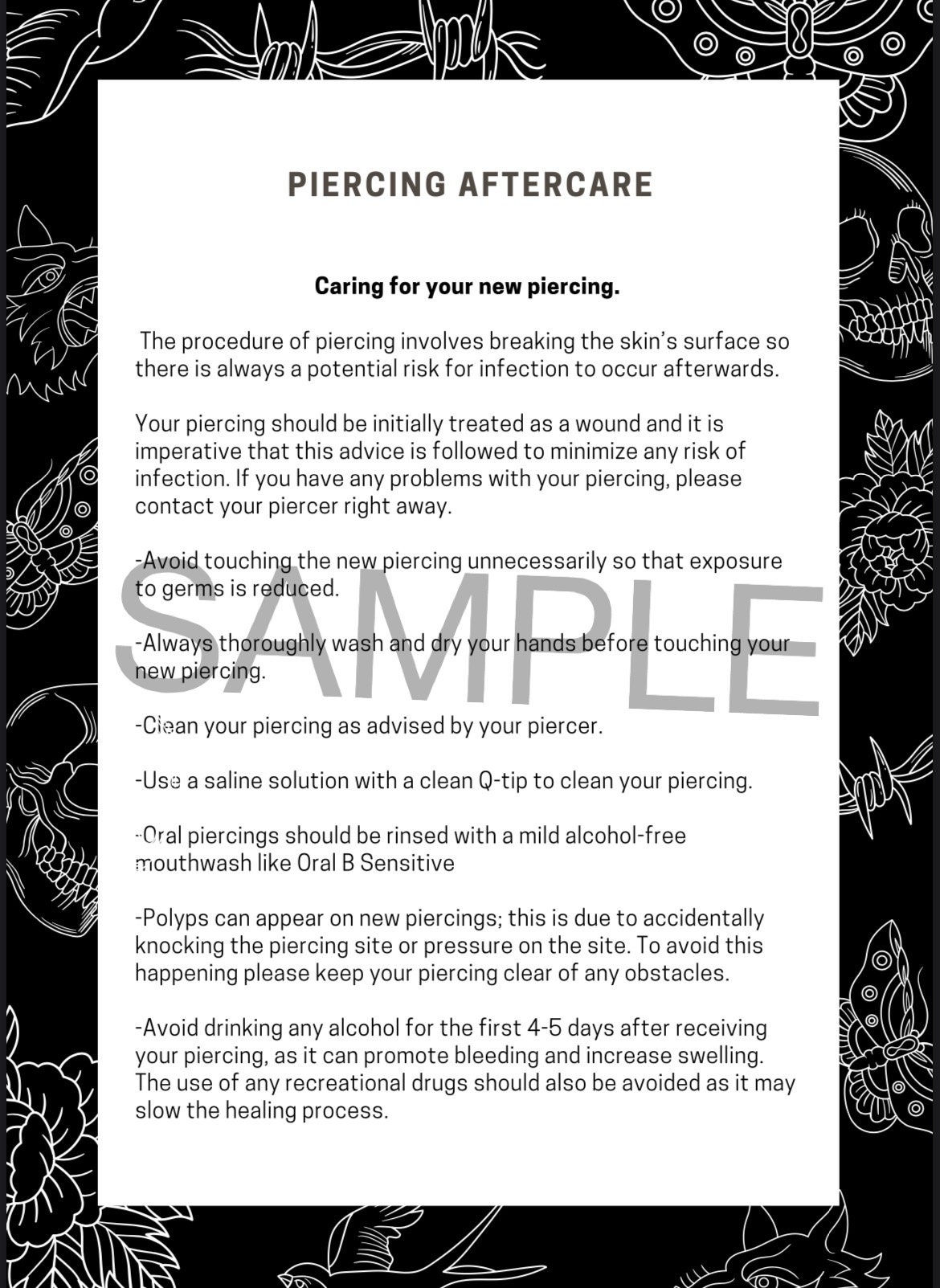 PIERCING AFTERCARE

Caring for your new piercing.

The procedure of piercing involves breaking the skin's surface so there is always a potential risk for infection to occur afterwards.

Your piercing should be initially treated as a wound and it is imperative that this advice is followed to minimize any risk of infection. If you have any problems with your piercing, please contact your piercer right away.

-Avoid touching the new piercing unnecessarily so that exposure to germs is reduced.

SAMPLE

-Always thoroughly wash and dry your hands before touching your new piercing.

-Clean your piercing as advised by your piercer.

-Use a saline solution with a clean Q-tip to clean your piercing.

-Oral piercings should be rinsed with a mild alcohol-free mouthwash like Oral B Sensitive

-Polyps can appear on new piercings; this is due to accidentally knocking the piercing site or pressure on the site. To avoid this happening please keep your piercing clear of any obstacles.

-Avoid drinking any alcohol for the first 4-5 days after receiving your piercing, as it can promote bleeding and increase swelling. The use of any recreational drugs should also be avoided as it may slow the healing process.